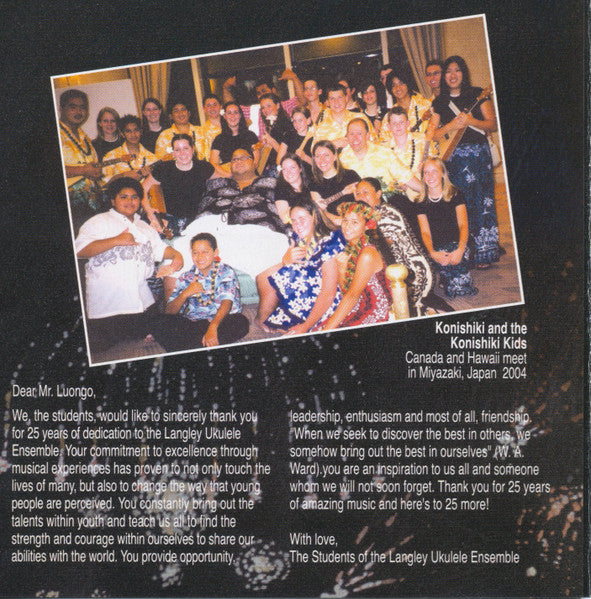 Konishiki and the
Konishiki Kids
Canada and Hawaii meet
in Miyazaki, Japan 2004

Dear Mr. Luongo,

We, the students, would like to sincerely thank you for 25 years of dedication to the Langley Ukulele Ensemble. Your commitment to excellence through musical experiences has proven to not only touch the lives of many, but also to change the way that young people are perceived. You constantly bring out the talents within youth and teach us all to find the strength and courage within ourselves to share our abilities with the world. You provide opportunity, leadership, enthusiasm and most of all, friendship. "When we seek to discover the best in others, we somehow bring out the best in ourselves" (W. A. Ward).you are an inspiration to us all and someone whom we will not soon forget. Thank you for 25 years of amazing music and here's to 25 more!

With love,
The Students of the Langley Ukulele Ensemble